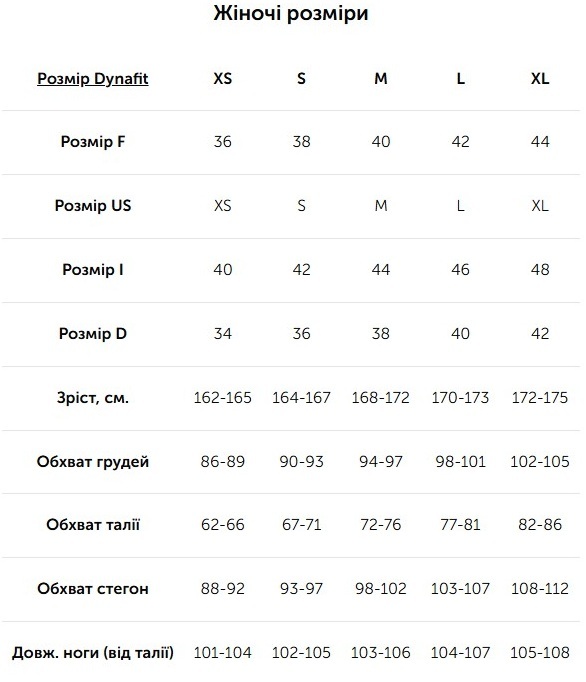 Жіночі розміри

| Розмір Dynafit | XS | S | M | L | XL |
|---|---|---|---|---|---|
| Розмір F | 36 | 38 | 40 | 42 | 44 |
| Розмір US | XS | S | M | L | XL |
| Розмір I | 40 | 42 | 44 | 46 | 48 |
| Розмір D | 34 | 36 | 38 | 40 | 42 |
| Зріст, см. | 162-165 | 164-167 | 168-172 | 170-173 | 172-175 |
| Обхват грудей | 86-89 | 90-93 | 94-97 | 98-101 | 102-105 |
| Обхват талії | 62-66 | 67-71 | 72-76 | 77-81 | 82-86 |
| Обхват стегон | 88-92 | 93-97 | 98-102 | 103-107 | 108-112 |
| Довж. ноги (від талії) | 101-104 | 102-105 | 103-106 | 104-107 | 105-108 |